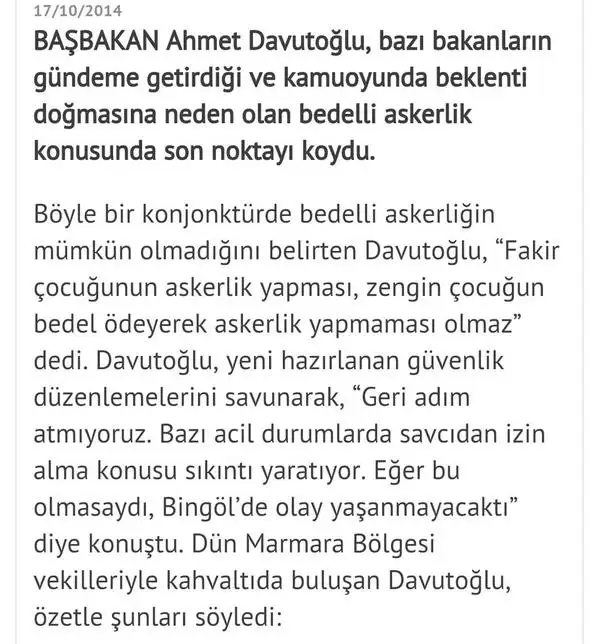 17/10/2014

BAŞBAKAN Ahmet Davutoğlu, bazı bakanların gündeme getirdiği ve kamuoyunda beklenti doğmasına neden olan bedelli askerlik konusunda son noktayı koydu.

Böyle bir konjonktürde bedelli askerliğin mümkün olmadığını belirten Davutoğlu, “Fakir çocuğunun askerlik yapması, zengin çocuğun bedel ödeyerek askerlik yapmaması olmaz” dedi. Davutoğlu, yeni hazırlanan güvenlik düzenlemelerini savunarak, “Geri adım atmıyoruz. Bazı acil durumlarda savcıdan izin alma konusu sıkıntı yaratıyor. Eğer bu olmasaydı, Bingöl’de olay yaşanmayacaktı” diye konuştu. Dün Marmara Bölgesi vekilleriyle kahvaltıda buluşan Davutoğlu, özetle şunları söyledi: